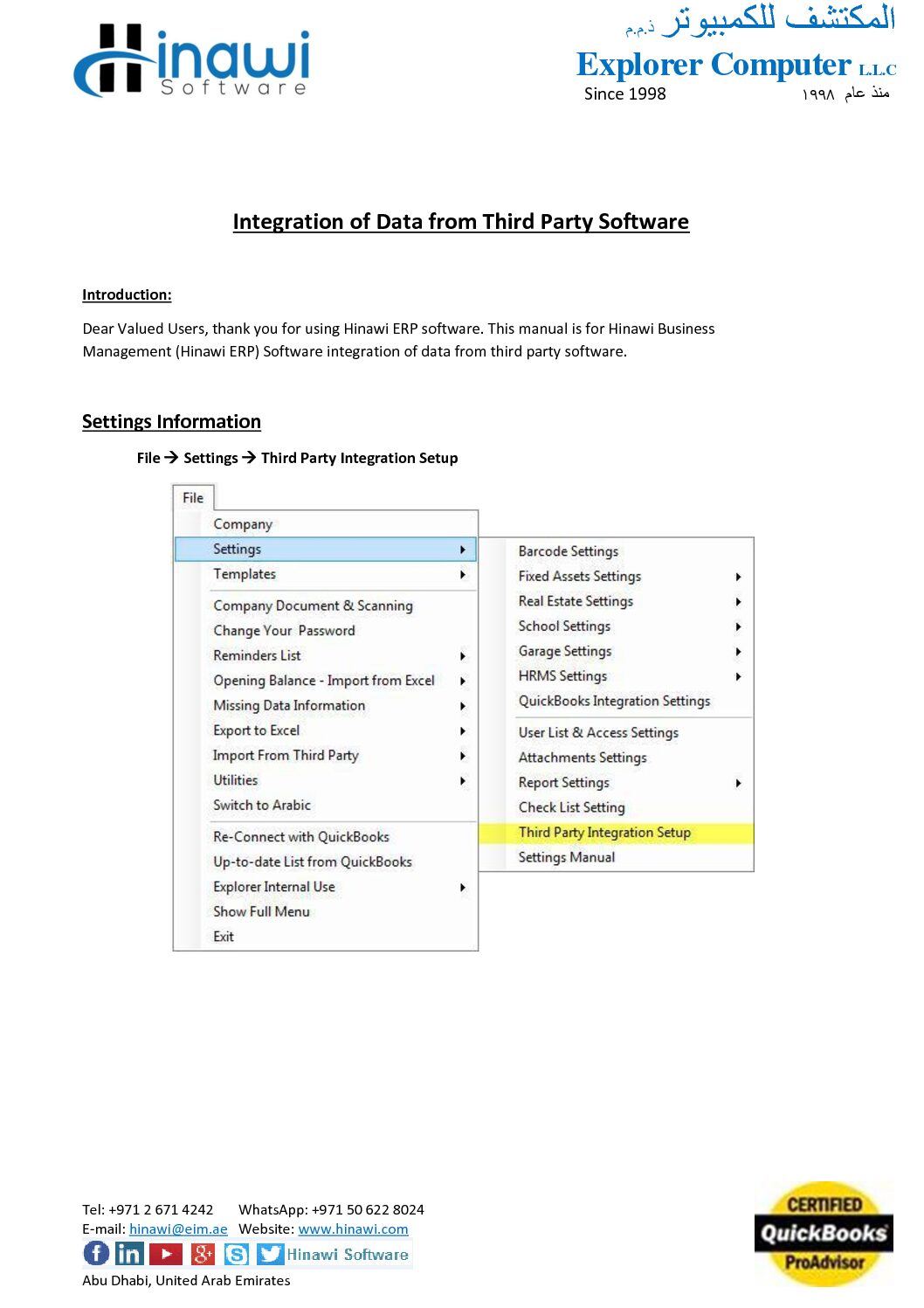 Hinawi Software

المكتشف للكمبيوتر ذ.م.م
Explorer Computer L.L.C
Since 1998 منذ عام ١٩٩٨

Integration of Data from Third Party Software

Introduction:

Dear Valued Users, thank you for using Hinawi ERP software. This manual is for Hinawi Business Management (Hinawi ERP) Software integration of data from third party software.

Settings Information

File → Settings → Third Party Integration Setup

File
Company
Settings
Templates
Company Document & Scanning
Change Your Password
Reminders List
Opening Balance - Import from Excel
Missing Data Information
Export to Excel
Import From Third Party
Utilities
Switch to Arabic
Re-Connect with QuickBooks
Up-to-date List from QuickBooks
Explorer Internal Use
Show Full Menu
Exit

Barcode Settings
Fixed Assets Settings
Real Estate Settings
School Settings
Garage Settings
HRMS Settings
QuickBooks Integration Settings
User List & Access Settings
Attachments Settings
Report Settings
Check List Setting
Third Party Integration Setup
Settings Manual

Tel: +971 2 671 4242 WhatsApp: +971 50 622 8024
E-mail: hinawi@eim.ae Website: www.hinawi.com
Hinawi Software
Abu Dhabi, United Arab Emirates

CERTIFIED
QuickBooks
ProAdvisor